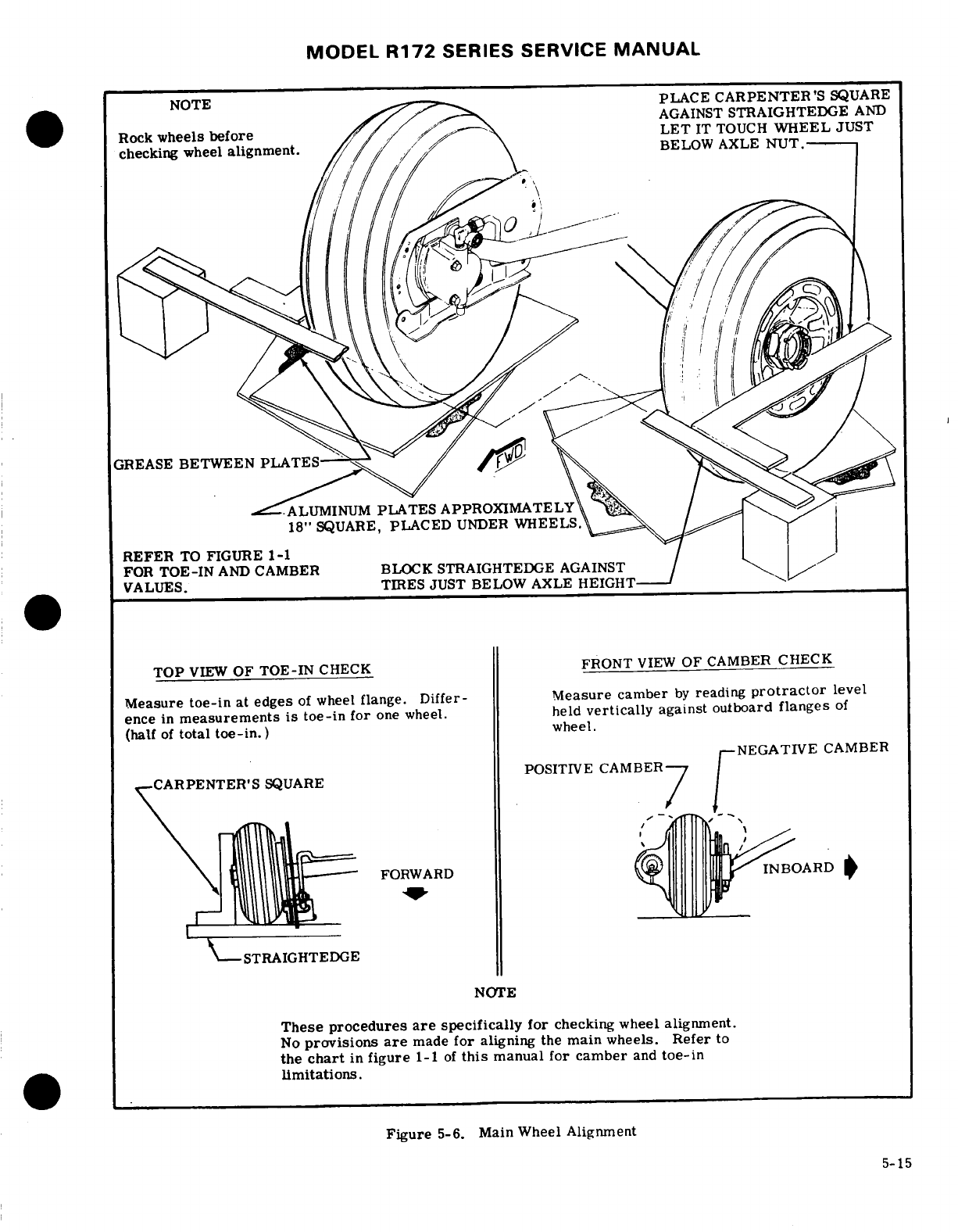 MODEL R172 SERIES SERVICE MANUAL

NOTE

Rock wheels before checking wheel alignment.

PLACE CARPENTER'S SQUARE AGAINST STRAIGHTEDGE AND LET IT TOUCH WHEEL JUST BELOW AXLE NUT.

GREASE BETWEEN PLATES

FWD

ALUMINUM PLATES APPROXIMATELY 18" SQUARE, PLACED UNDER WHEELS.

REFER TO FIGURE 1-1 FOR TOE-IN AND CAMBER VALUES.

BLOCK STRAIGHTEDGE AGAINST TIRES JUST BELOW AXLE HEIGHT

TOP VIEW OF TOE-IN CHECK

Measure toe-in at edges of wheel flange. Difference in measurements is toe-in for one wheel. (half of total toe-in.)

CARPENTER'S SQUARE

FORWARD

STRAIGHTEDGE

FRONT VIEW OF CAMBER CHECK

Measure camber by reading protractor level held vertically against outboard flanges of wheel.

NEGATIVE CAMBER

POSITIVE CAMBER

INBOARD

NOTE

These procedures are specifically for checking wheel alignment. No provisions are made for aligning the main wheels. Refer to the chart in figure 1-1 of this manual for camber and toe-in limitations.

Figure 5-6. Main Wheel Alignment

5-15